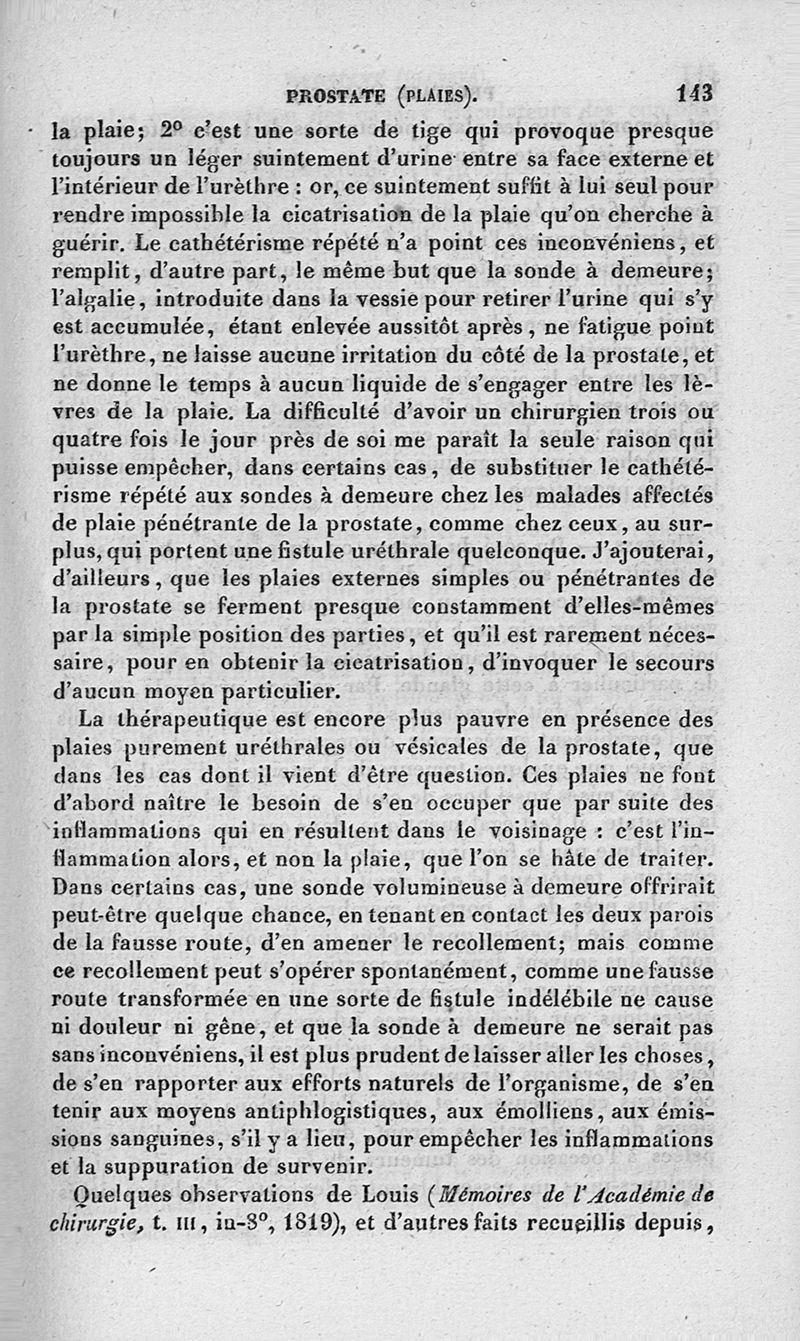 PROSTATE (PLAIES). 143

la plaie; 2° c'est une sorte de tige qui provoque presque toujours un léger suintement d'urine entre sa face externe et l'intérieur de l'urèthre : or, ce suintement suffit à lui seul pour rendre impossible la cicatrisation de la plaie qu'on cherche à guérir. Le cathétérisme répété n'a point ces inconvéniens, et remplit, d'autre part, le même but que la sonde à demeure; l'algalie, introduite dans la vessie pour retirer l'urine qui s'y est accumulée, étant enlevée aussitôt après, ne fatigue point l'urèthre, ne laisse aucune irritation du côté de la prostate, et ne donne le temps à aucun liquide de s'engager entre les lèvres de la plaie. La difficulté d'avoir un chirurgien trois ou quatre fois le jour près de soi me paraît la seule raison qui puisse empêcher, dans certains cas, de substituer le cathétérisme répété aux sondes à demeure chez les malades affectés de plaie pénétrante de la prostate, comme chez ceux, au surplus, qui portent une fistule uréthrale quelconque. J'ajouterai, d'ailleurs, que les plaies externes simples ou pénétrantes de la prostate se ferment presque constamment d'elles-mêmes par la simple position des parties, et qu'il est rarement nécessaire, pour en obtenir la cicatrisation, d'invoquer le secours d'aucun moyen particulier.

La thérapeutique est encore plus pauvre en présence des plaies purement uréthrales ou vésicales de la prostate, que dans les cas dont il vient d'être question. Ces plaies ne font d'abord naître le besoin de s'en occuper que par suite des inflammations qui en résultent dans le voisinage : c'est l'inflammation alors, et non la plaie, que l'on se hâte de traiter. Dans certains cas, une sonde volumineuse à demeure offrirait peut-être quelque chance, en tenant en contact les deux parois de la fausse route, d'en amener le recollement; mais comme ce recollement peut s'opérer spontanément, comme une fausse route transformée en une sorte de fistule indélébile ne cause ni douleur ni gêne, et que la sonde à demeure ne serait pas sans inconvéniens, il est plus prudent de laisser aller les choses, de s'en rapporter aux efforts naturels de l'organisme, de s'en tenir aux moyens antiphlogistiques, aux émolliens, aux émissions sanguines, s'il y a lieu, pour empêcher les inflammations et la suppuration de survenir.

Quelques observations de Louis (Mémoires de l'Académie de chirurgie, t. III, in-8°, 1819), et d'autres faits recueillis depuis,